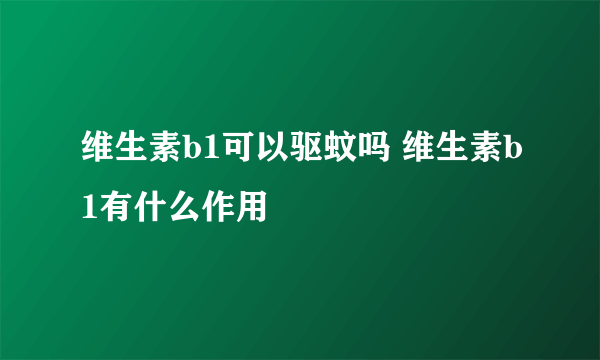 维生素b1可以驱蚊吗 维生素b1有什么作用